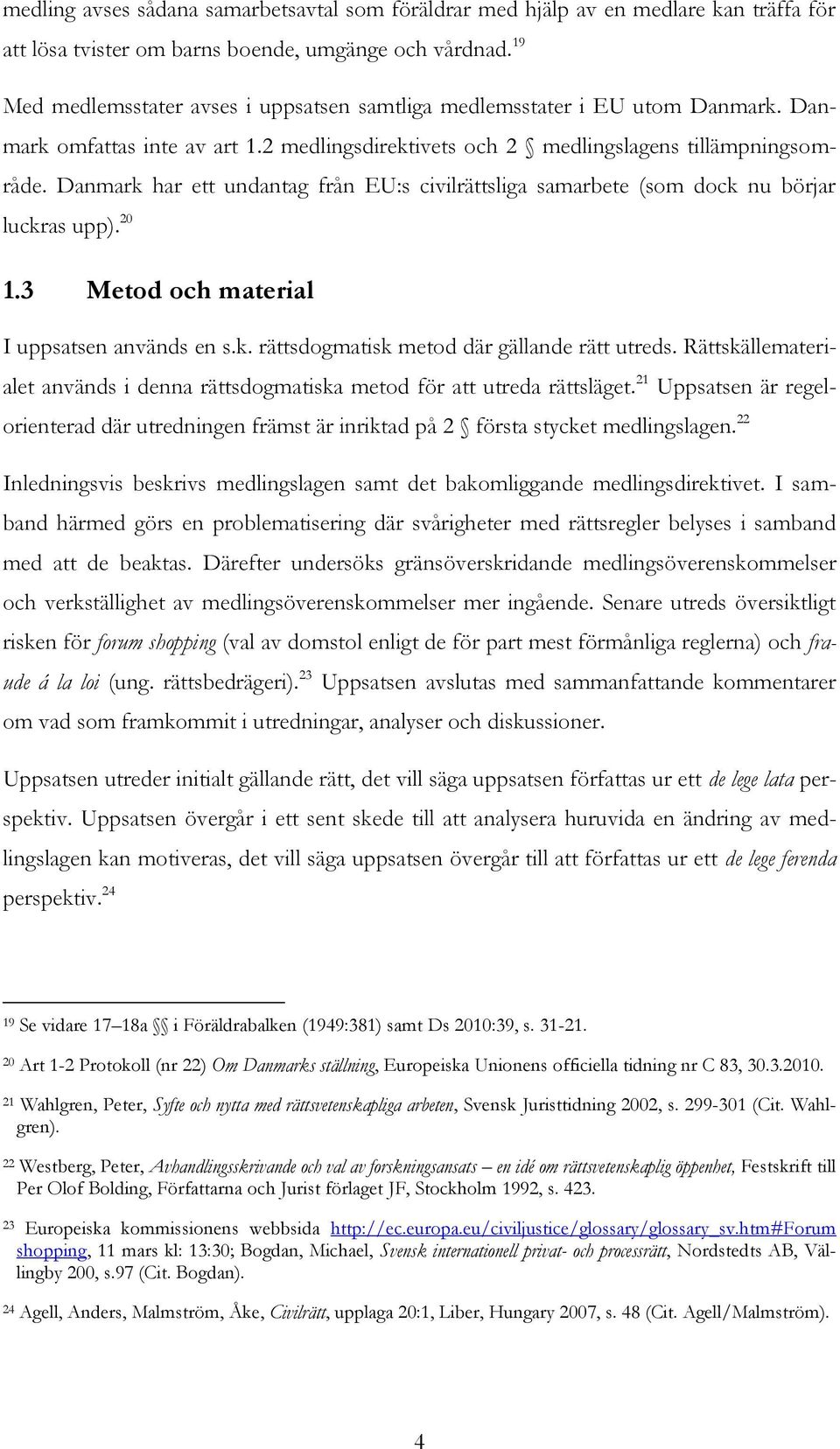 medling avses sådana samarbetsavtal som föräldrar med hjälp av en medlare kan träffa för att lösa tvister om barns boende, umgänge och vårdnad.$^{19}$

Med medlemsstater avses i uppsatsen samtliga medlemsstater i EU utom Danmark. Danmark omfattas inte av art 1.2 medlingsdirektivets och 2 § medlingslagens tillämpningsområde. Danmark har ett undantag från EU:s civilrättsliga samarbete (som dock nu börjar luckras upp).$^{20}$

1.3 Metod och material

I uppsatsen används en s.k. rättsdogmatisk metod där gällande rätt utreds. Rättskällematerialet används i denna rättsdogmatiska metod för att utreda rättsläget.$^{21}$ Uppsatsen är regelorienterad där utredningen främst är inriktad på 2 § första stycket medlingslagen.$^{22}$

Inledningsvis beskrivs medlingslagen samt det bakomliggande medlingsdirektivet. I samband härmed görs en problematisering där svårigheter med rättsregler belyses i samband med att de beaktas. Därefter undersöks gränsöverskridande medlingsöverenskommelser och verkställighet av medlingsöverenskommelser mer ingående. Senare utreds översiktligt risken för forum shopping (val av domstol enligt de för part mest förmånliga reglerna) och fraude á la loi (ung. rättsbedrägeri).$^{23}$ Uppsatsen avslutas med sammanfattande kommentarer om vad som framkommit i utredningar, analyser och diskussioner.

Uppsatsen utreder initialt gällande rätt, det vill säga uppsatsen författas ur ett de lege lata perspektiv. Uppsatsen övergår i ett sent skede till att analysera huruvida en ändring av medlingslagen kan motiveras, det vill säga uppsatsen övergår till att författas ur ett de lege ferenda perspektiv.$^{24}$

$^{19}$ Se vidare 17–18a §§ i Föräldrabalken (1949:381) samt Ds 2010:39, s. 31-21.

$^{20}$ Art 1-2 Protokoll (nr 22) Om Danmarks ställning, Europeiska Unionens officiella tidning nr C 83, 30.3.2010.

$^{21}$ Wahlgren, Peter, Syfte och nytta med rättsvetenskapliga arbeten, Svensk Juristtidning 2002, s. 299-301 (Cit. Wahlgren).

$^{22}$ Westberg, Peter, Avhandlingsskrivande och val av forskningsansats – en idé om rättsvetenskaplig öppenhet, Festskrift till Per Olof Bolding, Författarna och Jurist förlaget JF, Stockholm 1992, s. 423.

$^{23}$ Europeiska kommissionens webbsida http://ec.europa.eu/civiljustice/glossary/glossary_sv.htm#Forum shopping, 11 mars kl: 13:30; Bogdan, Michael, Svensk internationell privat- och processrätt, Nordstedts AB, Vällingby 200, s.97 (Cit. Bogdan).

$^{24}$ Agell, Anders, Malmström, Åke, Civilrätt, upplaga 20:1, Liber, Hungary 2007, s. 48 (Cit. Agell/Malmström).

4